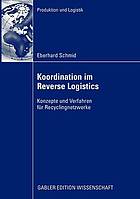 Produktion und Logistik

Eberhard Schmid

Koordination im Reverse Logistics

Konzepte und Verfahren für Recyclingnetzwerke

GABLER EDITION WISSENSCHAFT